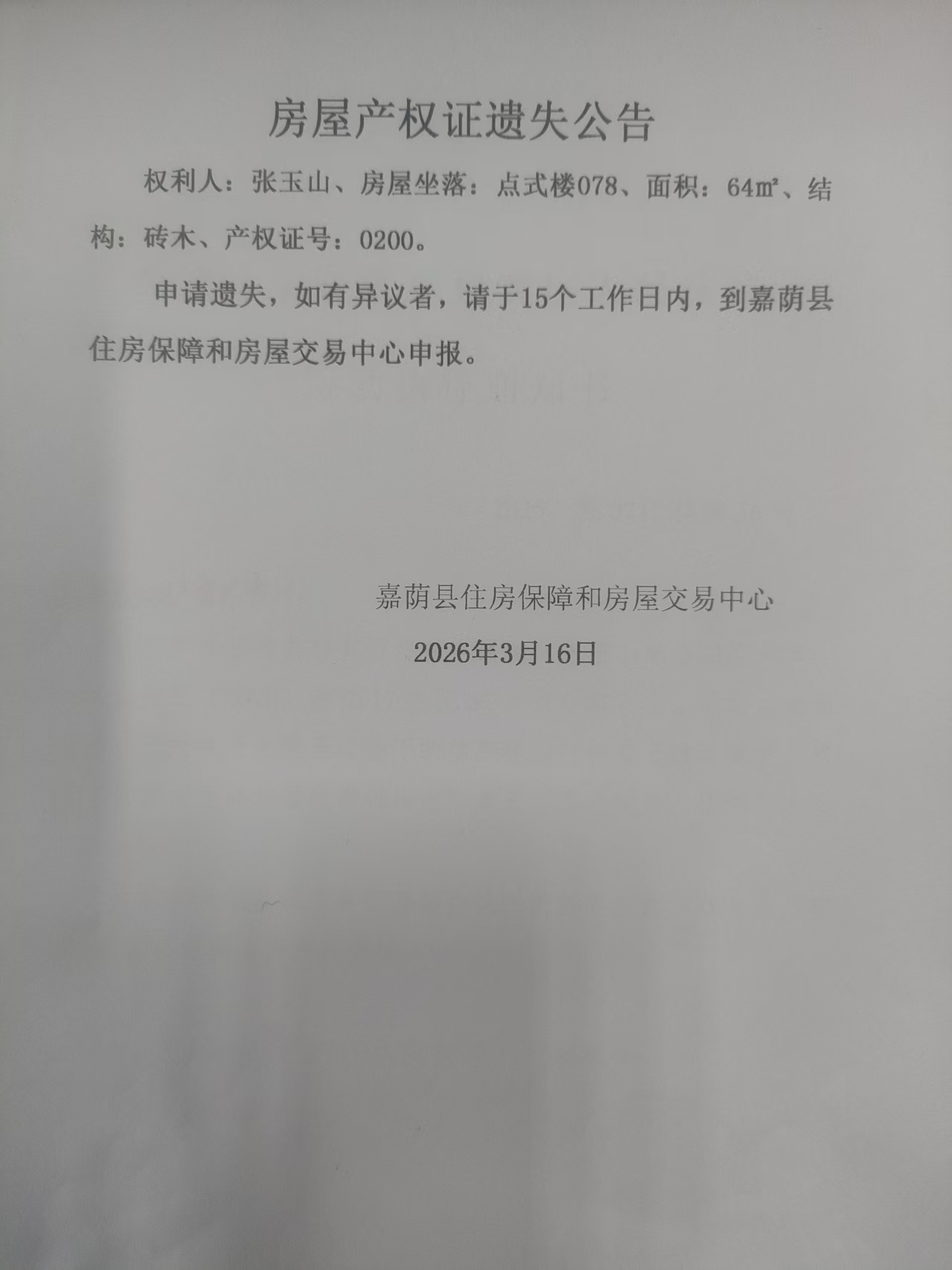 房屋产权证遗失公告

权利人：张玉山、房屋坐落：点式楼078、面积：64㎡、结构：砖木、产权证号：0200。

申请遗失，如有异议者，请于15个工作日内，到嘉荫县住房保障和房屋交易中心申报。

嘉荫县住房保障和房屋交易中心
2026年3月16日